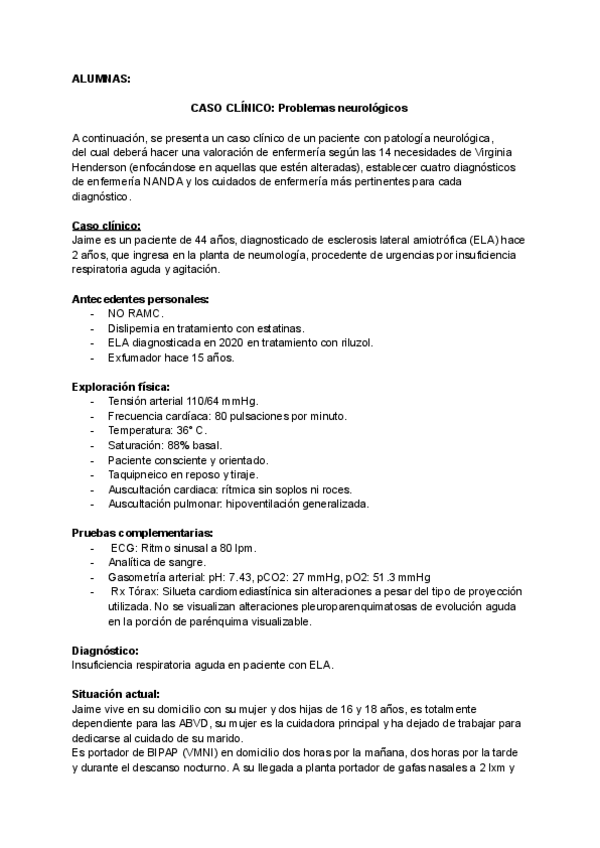 ALUMNAS:

CASO CLÍNICO: Problemas neurológicos

A continuación, se presenta un caso clínico de un paciente con patología neurológica, del cual deberá hacer una valoración de enfermería según las 14 necesidades de Virginia Henderson (enfocándose en aquellas que estén alteradas), establecer cuatro diagnósticos de enfermería NANDA y los cuidados de enfermería más pertinentes para cada diagnóstico.

Caso clínico:
Jaime es un paciente de 44 años, diagnosticado de esclerosis lateral amiotrófica (ELA) hace 2 años, que ingresa en la planta de neumología, procedente de urgencias por insuficiencia respiratoria aguda y agitación.

Antecedentes personales:
- NO RAMC.
- Dislipemia en tratamiento con estatinas.
- ELA diagnosticada en 2020 en tratamiento con riluzol.
- Exfumador hace 15 años.

Exploración física:
- Tensión arterial 110/64 mmHg.
- Frecuencia cardíaca: 80 pulsaciones por minuto.
- Temperatura: 36° C.
- Saturación: 88% basal.
- Paciente consciente y orientado.
- Taquipneico en reposo y tiraje.
- Auscultación cardiaca: rítmica sin soplos ni roces.
- Auscultación pulmonar: hipoventilación generalizada.

Pruebas complementarias:
- ECG: Ritmo sinusal a 80 lpm.
- Analítica de sangre.
- Gasometría arterial: pH: 7.43, pCO2: 27 mmHg, pO2: 51.3 mmHg
- Rx Tórax: Silueta cardiomediastínica sin alteraciones a pesar del tipo de proyección utilizada. No se visualizan alteraciones pleuroparenquimatosas de evolución aguda en la porción de parénquima visualizable.

Diagnóstico:
Insuficiencia respiratoria aguda en paciente con ELA.

Situación actual:
Jaime vive en su domicilio con su mujer y dos hijas de 16 y 18 años, es totalmente dependiente para las ABVD, su mujer es la cuidadora principal y ha dejado de trabajar para dedicarse al cuidado de su marido.
Es portador de BIPAP (VMNI) en domicilio dos horas por la mañana, dos horas por la tarde y durante el descanso nocturno. A su llegada a planta portador de gafas nasales a 2 lxm y